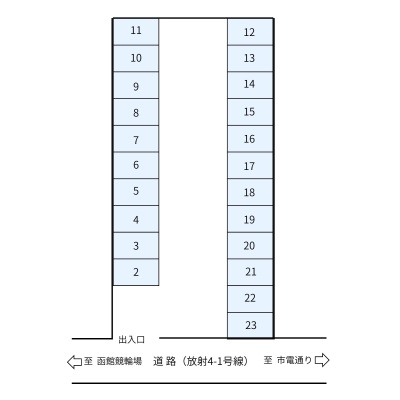 11
10
9
8
7
6
5
4
3
2

12
13
14
15
16
17
18
19
20
21
22
23

出入口

至 函館競輪場　道 路（放射4-1号線）　至 市電通り